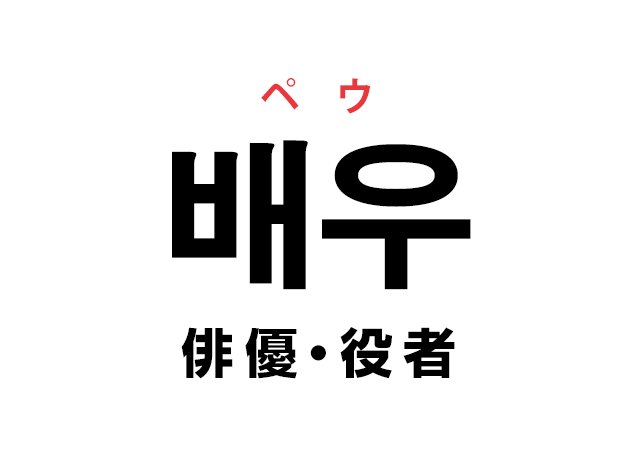 ペウ
배우
俳優・役者